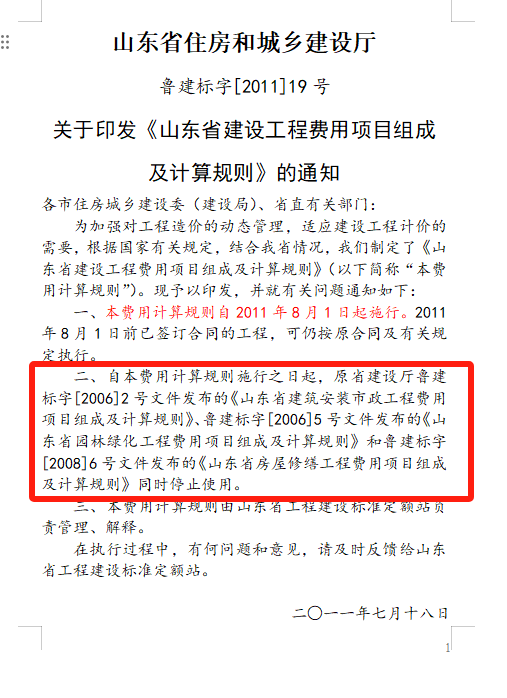 山东省住房和城乡建设厅

鲁建标字[2011]19 号

关于印发《山东省建设工程费用项目组成及计算规则》的通知

各市住房城乡建设委（建设局）、省直有关部门：

为加强对工程造价的动态管理，适应建设工程计价的需要，根据国家有关规定，结合我省情况，我们制定了《山东省建设工程费用项目组成及计算规则》（以下简称“本费用计算规则”）。现予以印发，并就有关问题通知如下：

一、本费用计算规则自 2011 年 8 月 1 日起施行。2011 年 8 月 1 日前已签订合同的工程，可仍按原合同及有关规定执行。

二、自本费用计算规则施行之日起，原省建设厅鲁建标字[2006]2 号文件发布的《山东省建筑安装市政工程费用项目组成及计算规则》、鲁建标字[2006]5 号文件发布的《山东省园林绿化工程费用项目组成及计算规则》和鲁建标字[2008]6 号文件发布的《山东省房屋修缮工程费用项目组成及计算规则》同时停止使用。

三、本费用计算规则由山东省工程建设标准定额站负责管理、解释。

在执行过程中，有何问题和意见，请及时反馈给山东省工程建设标准定额站。

二〇一一年七月十八日

1